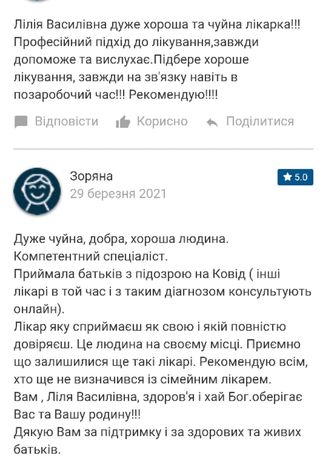 Лілія Василівна дуже хороша та чуйна лікарка!!! Професійний підхід до лікування,завжди допоможе та вислухає.Підбере хороше лікування, завжди на зв'язку навіть в позаробочий час!!! Рекомендую!!!!

Відповісти Корисно Поділитися

Зоряна
29 березня 2021
5.0

Дуже чуйна, добра, хороша людина.
Компетентний спеціаліст.
Приймала батьків з підозрою на Ковід ( інші лікарі в той час і з таким діагнозом консультують онлайн).
Лікар яку сприймаєш як свою і якій повністю довіряєш. Це людина на своєму місці. Приємно що залишилися ще такі лікарі. Рекомендую всім, хто ще не визначився із сімейним лікарем.
Вам , Ліля Василівна, здоров'я і хай Бог.оберігає Вас та Вашу родину!!!
Дякую Вам за підтримку і за здорових та живих батьків.